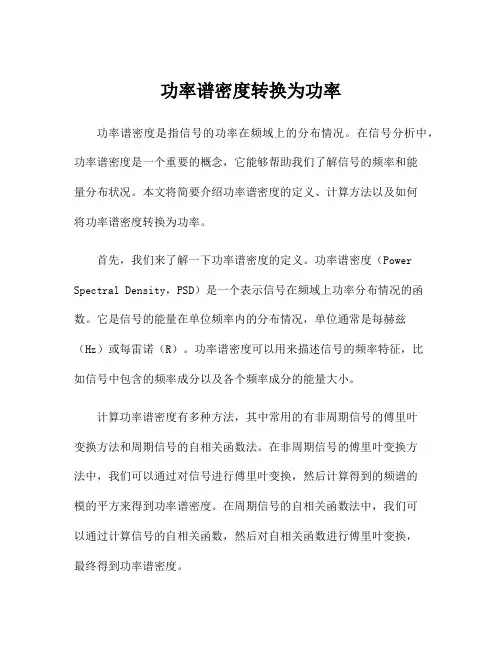 功率谱密度转换为功率

功率谱密度是指信号的功率在频域上的分布情况。在信号分析中，功率谱密度是一个重要的概念，它能够帮助我们了解信号的频率和能量分布状况。本文将简要介绍功率谱密度的定义、计算方法以及如何将功率谱密度转换为功率。

首先，我们来了解一下功率谱密度的定义。功率谱密度（Power Spectral Density，PSD）是一个表示信号在频域上功率分布情况的函数。它是信号的能量在单位频率内的分布情况，单位通常是每赫兹（Hz）或每雷诺（R）。功率谱密度可以用来描述信号的频率特征，比如信号中包含的频率成分以及各个频率成分的能量大小。

计算功率谱密度有多种方法，其中常用的有非周期信号的傅里叶变换方法和周期信号的自相关函数法。在非周期信号的傅里叶变换方法中，我们可以通过对信号进行傅里叶变换，然后计算得到的频谱的模的平方来得到功率谱密度。在周期信号的自相关函数法中，我们可以通过计算信号的自相关函数，然后对自相关函数进行傅里叶变换，最终得到功率谱密度。